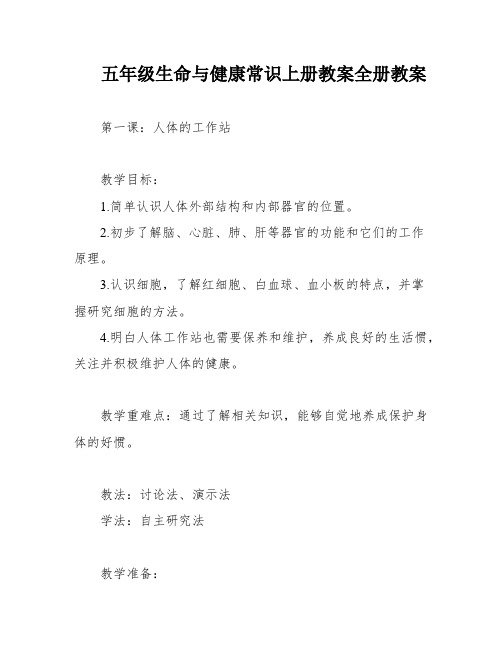 五年级生命与健康常识上册教案全册教案

第一课：人体的工作站

教学目标：

1.简单认识人体外部结构和内部器官的位置。

2.初步了解脑、心脏、肺、肝等器官的功能和它们的工作原理。

3.认识细胞，了解红细胞、白血球、血小板的特点，并掌握研究细胞的方法。

4.明白人体工作站也需要保养和维护，养成良好的生活惯，关注并积极维护人体的健康。

教学重难点：通过了解相关知识，能够自觉地养成保护身体的好惯。

教法：讨论法、演示法

学法：自主研究法

教学准备：